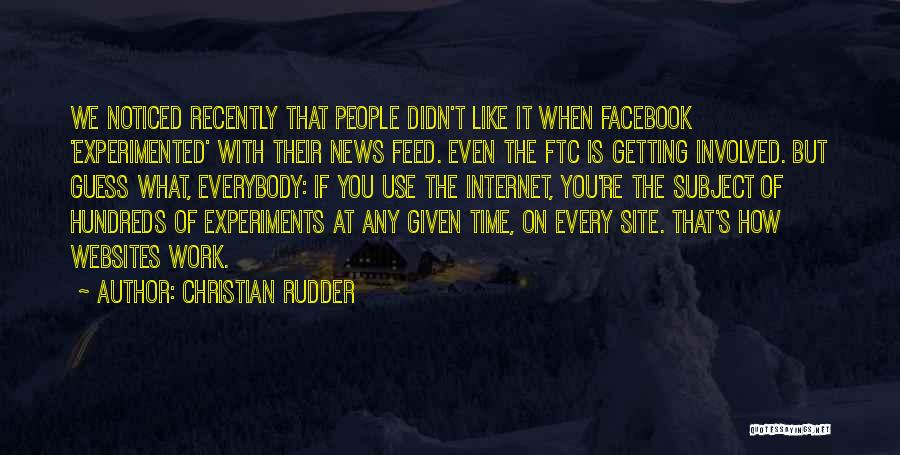 WE NOTICED RECENTLY THAT PEOPLE DIDN'T LIKE IT WHEN FACEBOOK 'EXPERIMENTED' WITH THEIR NEWS FEED. EVEN THE FTC IS GETTING INVOLVED. BUT GUESS WHAT, EVERYBODY: IF YOU USE THE INTERNET, YOU'RE THE SUBJECT OF HUNDREDS OF EXPERIMENTS AT ANY GIVEN TIME, ON EVERY SITE. THAT'S HOW WEBSITES WORK.

~ AUTHOR: CHRISTIAN RUDDER

QUOTESSAYINGS.NET